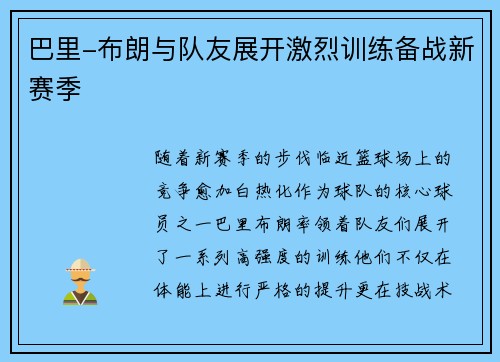 巴里-布朗与队友展开激烈训练备战新赛季

随着新赛季的步伐临近篮球场上的竞争愈加白热化作为球队的核心球员之一巴里布朗率领着队友们展开了一系列高强度的训练他们不仅在体能上进行严格的提升更在技战术